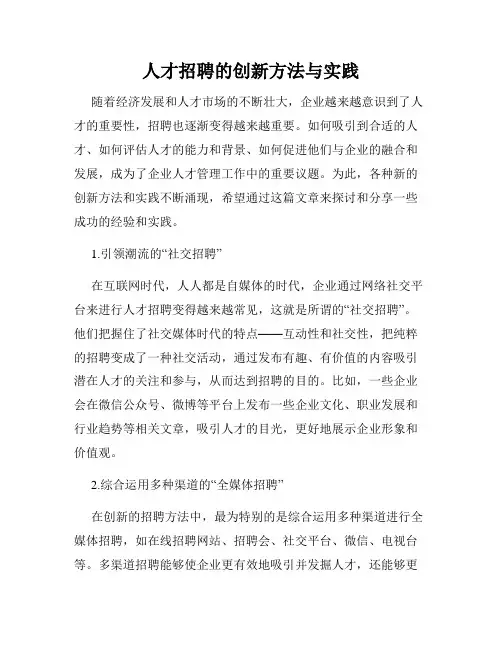 人才招聘的创新方法与实践

随着经济发展和人才市场的不断壮大，企业越来越意识到了人才的重要性，招聘也逐渐变得越来越重要。如何吸引到合适的人才、如何评估人才的能力和背景、如何促进他们与企业的融合和发展，成为了企业人才管理工作中的重要议题。为此，各种新的创新方法和实践不断涌现，希望通过这篇文章来探讨和分享一些成功的经验和实践。

1.引领潮流的“社交招聘”

在互联网时代，人人都是自媒体的时代，企业通过网络社交平台来进行人才招聘变得越来越常见，这就是所谓的“社交招聘”。他们把握住了社交媒体时代的特点——互动性和社交性，把纯粹的招聘变成了一种社交活动，通过发布有趣、有价值的内容吸引潜在人才的关注和参与，从而达到招聘的目的。比如，一些企业会在微信公众号、微博等平台上发布一些企业文化、职业发展和行业趋势等相关文章，吸引人才的目光，更好地展示企业形象和价值观。

2.综合运用多种渠道的“全媒体招聘”

在创新的招聘方法中，最为特别的是综合运用多种渠道进行全媒体招聘，如在线招聘网站、招聘会、社交平台、微信、电视台等。多渠道招聘能够使企业更有效地吸引并发掘人才，还能够更